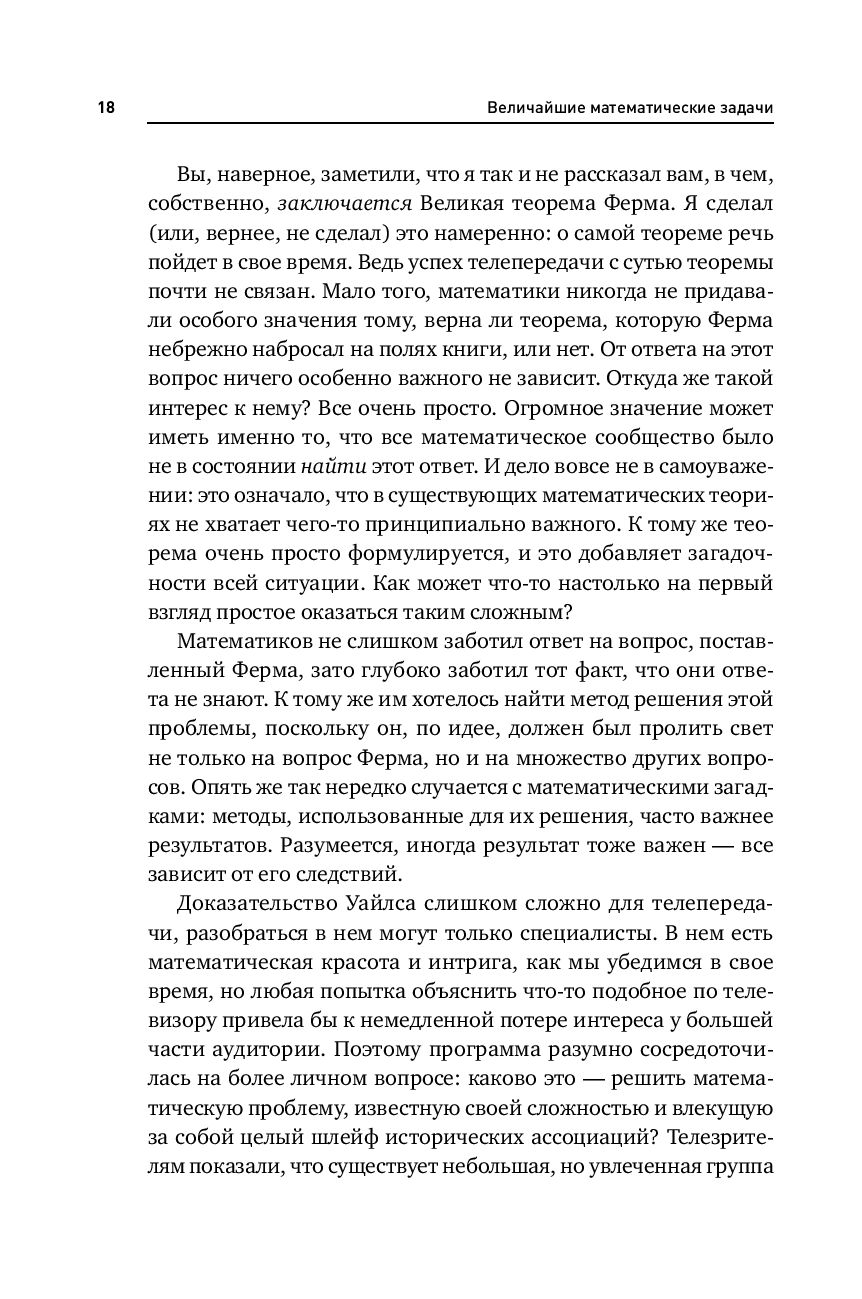 18 Величайшие математические задачи

Вы, наверное, заметили, что я так и не рассказал вам, в чем, собственно, заключается Великая теорема Ферма. Я сделал (или, вернее, не сделал) это намеренно: о самой теореме речь пойдет в свое время. Ведь успех телепередачи с сутью теоремы почти не связан. Мало того, математики никогда не придавали особого значения тому, верна ли теорема, которую Ферма небрежно набросал на полях книги, или нет. От ответа на этот вопрос ничего особенно важного не зависит. Откуда же такой интерес к нему? Все очень просто. Огромное значение может иметь именно то, что все математическое сообщество было не в состоянии найти этот ответ. И дело вовсе не в самоуважении: это означало, что в существующих математических теориях не хватает чего-то принципиально важного. К тому же теорема очень просто формулируется, и это добавляет загадочности всей ситуации. Как может что-то настолько на первый взгляд простое оказаться таким сложным?

Математиков не слишком заботил ответ на вопрос, поставленный Ферма, зато глубоко заботил тот факт, что они ответа не знают. К тому же им хотелось найти метод решения этой проблемы, поскольку он, по идее, должен был пролить свет не только на вопрос Ферма, но и на множество других вопросов. Опять же так нередко случается с математическими загадками: методы, использованные для их решения, часто важнее результатов. Разумеется, иногда результат тоже важен — все зависит от его следствий.

Доказательство Уайлса слишком сложно для телепередачи, разобраться в нем могут только специалисты. В нем есть математическая красота и интрига, как мы убедимся в свое время, но любая попытка объяснить что-то подобное по телевизору привела бы к немедленной потере интереса у большей части аудитории. Поэтому программа разумно сосредоточилась на более личном вопросе: каково это — решить математическую проблему, известную своей сложностью и влекущую за собой целый шлейф исторических ассоциаций? Телезрителям показали, что существует небольшая, но увлеченная группа